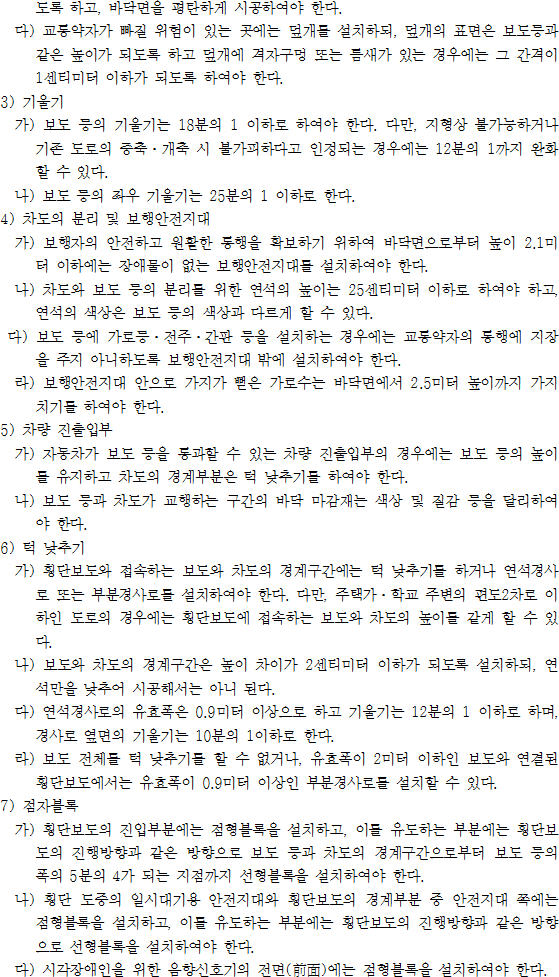 도록 하고, 바닥면을 평탄하게 시공하여야 한다.

다) 교통약자가 빠질 위험이 있는 곳에는 덮개를 설치하되, 덮개의 표면은 보도등과 같은 높이가 되도록 하고 덮개에 격자구멍 또는 틈새가 있는 경우에는 그 간격이 1센티미터 이하가 되도록 하여야 한다.

3) 기울기

가) 보도 등의 기울기는 18분의 1 이하로 하여야 한다. 다만, 지형상 불가능하거나 기존 도로의 증축·개축 시 불가피하다고 인정되는 경우에는 12분의 1까지 완화할 수 있다.

나) 보도 등의 좌우 기울기는 25분의 1 이하로 한다.

4) 차도의 분리 및 보행안전지대

가) 보행자의 안전하고 원활한 통행을 확보하기 위하여 바닥면으로부터 높이 2.1미터 이하에는 장애물이 없는 보행안전지대를 설치하여야 한다.

나) 차도와 보도 등의 분리를 위한 연석의 높이는 25센티미터 이하로 하여야 하고, 연석의 색상은 보도 등의 색상과 다르게 할 수 있다.

다) 보도 등에 가로등·전주·간판 등을 설치하는 경우에는 교통약자의 통행에 지장을 주지 아니하도록 보행안전지대 밖에 설치하여야 한다.

라) 보행안전지대 안으로 가지가 뻗은 가로수는 바닥면에서 2.5미터 높이까지 가지치기를 하여야 한다.

5) 차량 진출입부

가) 자동차가 보도 등을 통과할 수 있는 차량 진출입부의 경우에는 보도 등의 높이를 유지하고 차도의 경계부분은 턱 낮추기를 하여야 한다.

나) 보도 등과 차도가 교행하는 구간의 바닥 마감재는 색상 및 질감 등을 달리하여야 한다.

6) 턱 낮추기

가) 횡단보도와 접속하는 보도와 차도의 경계구간에는 턱 낮추기를 하거나 연석경사로 또는 부분경사로를 설치하여야 한다. 다만, 주택가·학교 주변의 편도2차로 이하인 도로의 경우에는 횡단보도에 접속하는 보도와 차도의 높이를 같게 할 수 있다.

나) 보도와 차도의 경계구간은 높이 차이가 2센티미터 이하가 되도록 설치하되, 연석만을 낮추어 시공해서는 아니 된다.

다) 연석경사로의 유효폭은 0.9미터 이상으로 하고 기울기는 12분의 1 이하로 하며, 경사로 옆면의 기울기는 10분의 1이하로 한다.

라) 보도 전체를 턱 낮추기를 할 수 없거나, 유효폭이 2미터 이하인 보도와 연결된 횡단보도에서는 유효폭이 0.9미터 이상인 부분경사로를 설치할 수 있다.

7) 점자블록

가) 횡단보도의 진입부분에는 점형블록을 설치하고, 이를 유도하는 부분에는 횡단보도의 진행방향과 같은 방향으로 보도 등과 차도의 경계구간으로부터 보도 등의 폭의 5분의 4가 되는 지점까지 선형블록을 설치하여야 한다.

나) 횡단 도중의 일시대기용 안전지대와 횡단보도의 경계부분 중 안전지대 쪽에는 점형블록을 설치하고, 이를 유도하는 부분에는 횡단보도의 진행방향과 같은 방향으로 선형블록을 설치하여야 한다.

다) 시각장애인을 위한 음향신호기의 전면(前面)에는 점형블록을 설치하여야 한다.